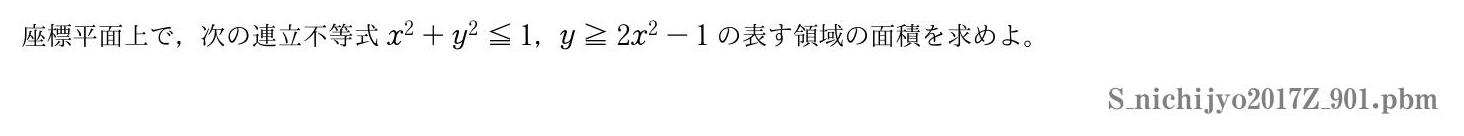 座標平面上で，次の連立不等式 $x^2+y^2 \leqq 1$，$y \geqq 2x^2-1$ の表す領域の面積を求めよ。

S_nichijyo2017Z_901.pbm